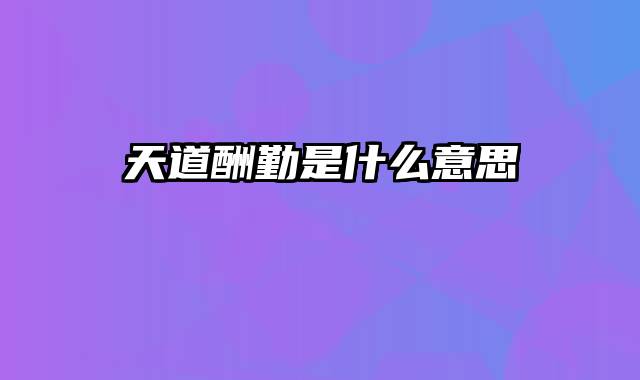 天道酬勤是什么意思